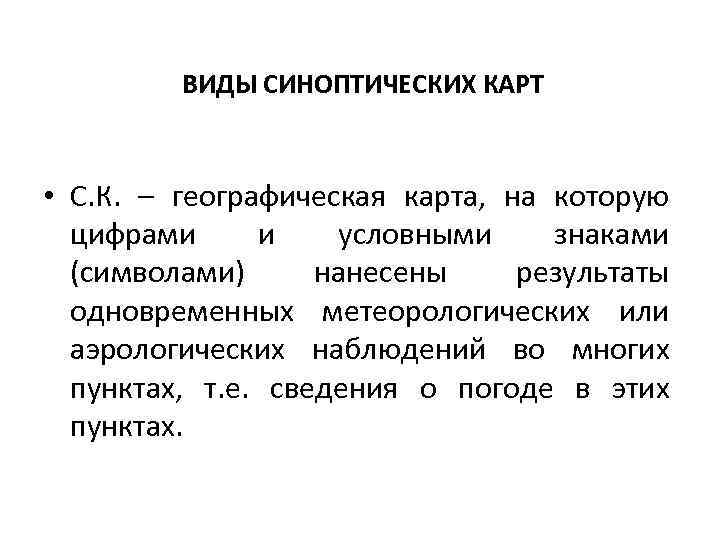 ВИДЫ СИНОПТИЧЕСКИХ КАРТ

• С.К. – географическая карта, на которую цифрами и условными знаками (символами) нанесены результаты одновременных метеорологических или аэрологических наблюдений во многих пунктах, т.е. сведения о погоде в этих пунктах.